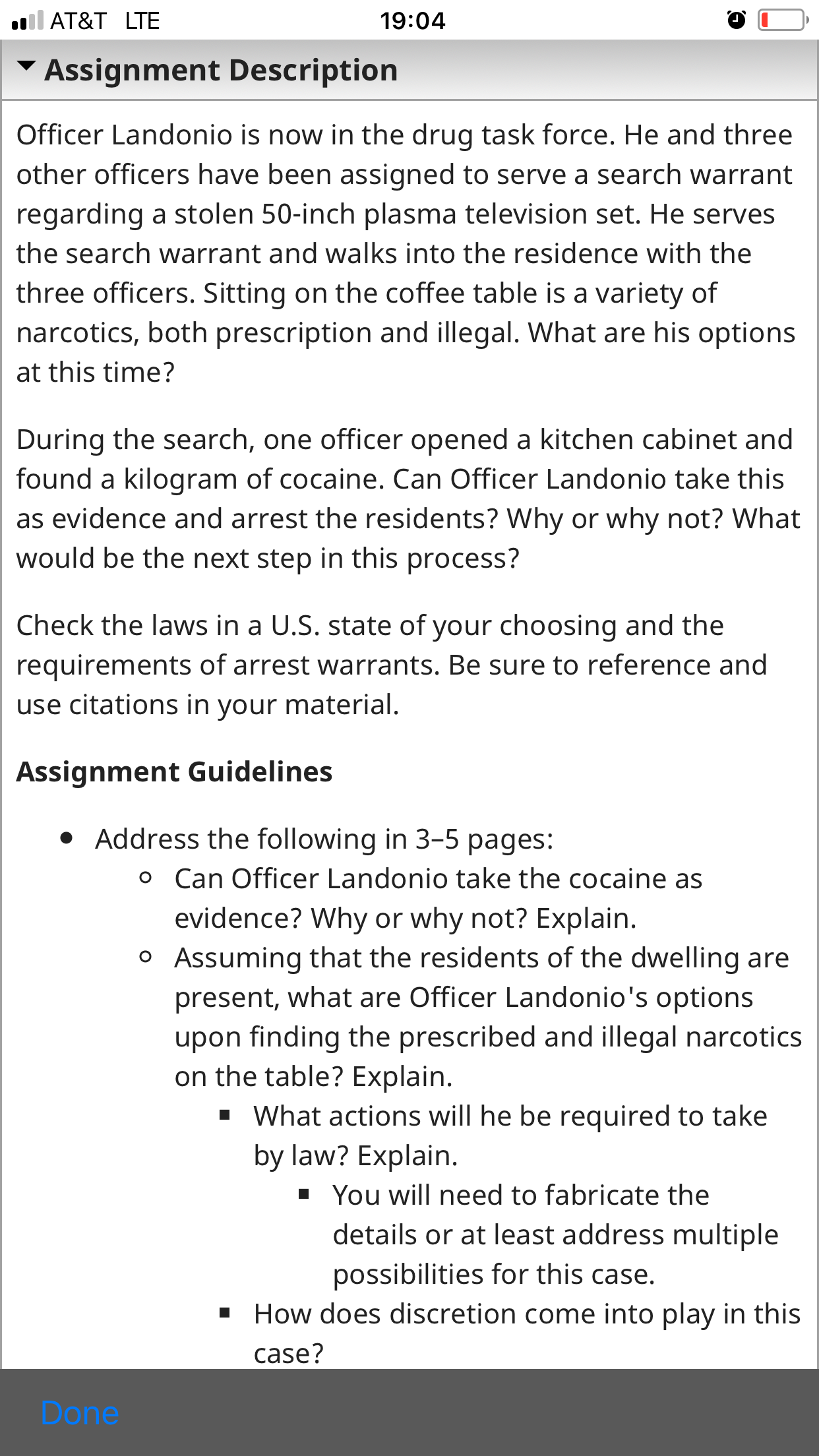 AT&T LTE 19:04

Assignment Description

Officer Landonio is now in the drug task force. He and three other officers have been assigned to serve a search warrant regarding a stolen 50-inch plasma television set. He serves the search warrant and walks into the residence with the three officers. Sitting on the coffee table is a variety of narcotics, both prescription and illegal. What are his options at this time?

During the search, one officer opened a kitchen cabinet and found a kilogram of cocaine. Can Officer Landonio take this as evidence and arrest the residents? Why or why not? What would be the next step in this process?

Check the laws in a U.S. state of your choosing and the requirements of arrest warrants. Be sure to reference and use citations in your material.

Assignment Guidelines

- Address the following in 3–5 pages:
  - Can Officer Landonio take the cocaine as evidence? Why or why not? Explain.
  - Assuming that the residents of the dwelling are present, what are Officer Landonio's options upon finding the prescribed and illegal narcotics on the table? Explain.
    - What actions will he be required to take by law? Explain.
      - You will need to fabricate the details or at least address multiple possibilities for this case.
    - How does discretion come into play in this case?

Done